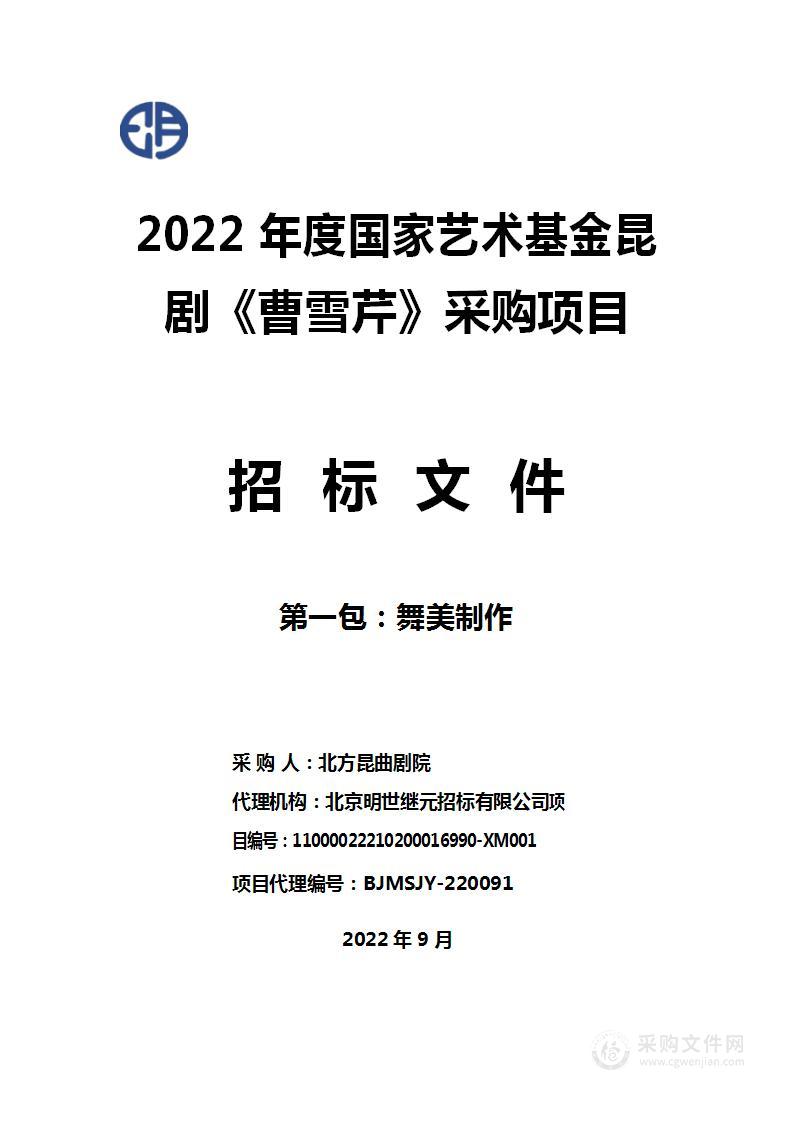 2022 年度国家艺术基金昆剧《曹雪芹》采购项目

招 标 文 件

第一包：舞美制作

采 购 人：北方昆曲剧院

代理机构：北京明世继元招标有限公司项

目编号：11000022210200016990-XM001

项目代理编号：BJMSJY-220091

2022 年 9 月

采购文件网
www.cgwenjian.com